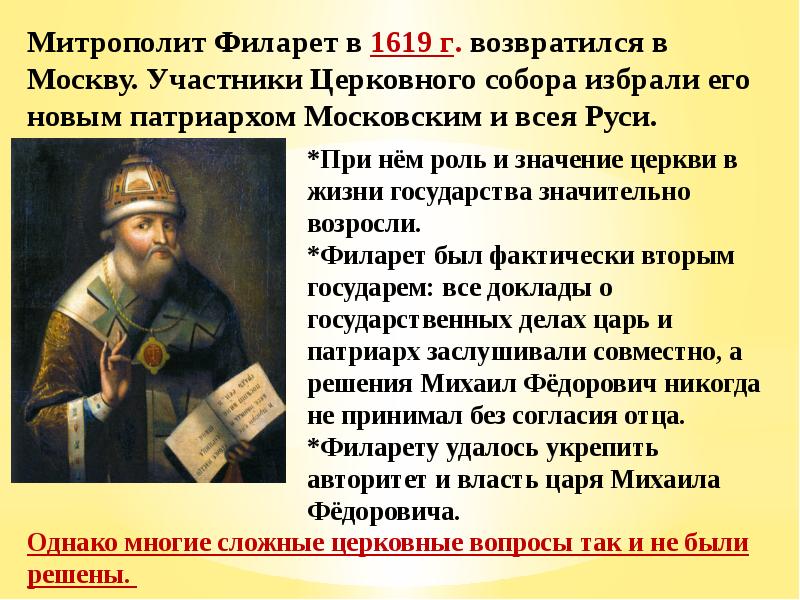 Митрополит Филарет в 1619 г. возвратился в Москву. Участники Церковного собора избрали его новым патриархом Московским и всея Руси.

*При нём роль и значение церкви в жизни государства значительно возросли.
*Филарет был фактически вторым государем: все доклады о государственных делах царь и патриарх заслушивали совместно, а решения Михаил Фёдорович никогда не принимал без согласия отца.
*Филарету удалось укрепить авторитет и власть царя Михаила Фёдоровича.

Однако многие сложные церковные вопросы так и не были решены.